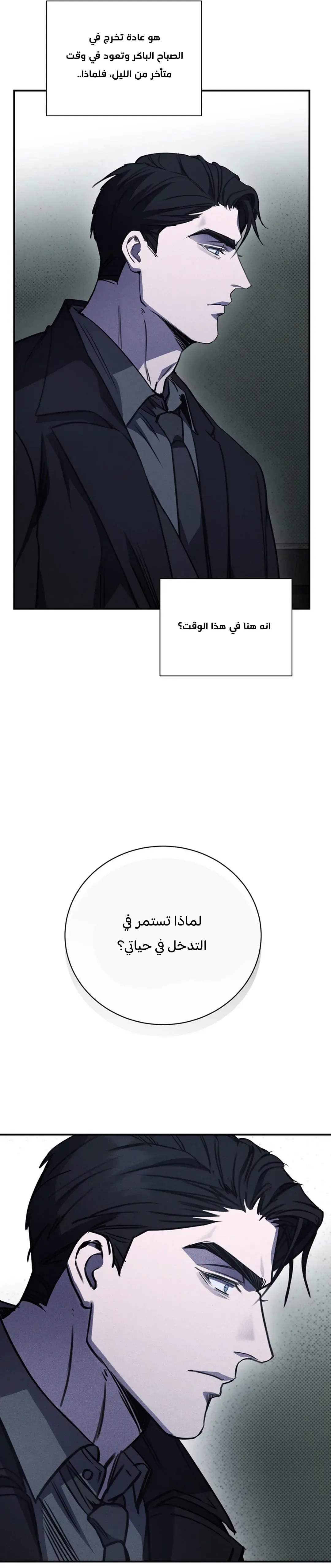 هو عادة تخرج في الصباح الباكر وتعود في وقت متأخر من الليل، فلماذا..

انه هنا في هذا الوقت؟

لماذا تستمر في التدخل في حياتي؟